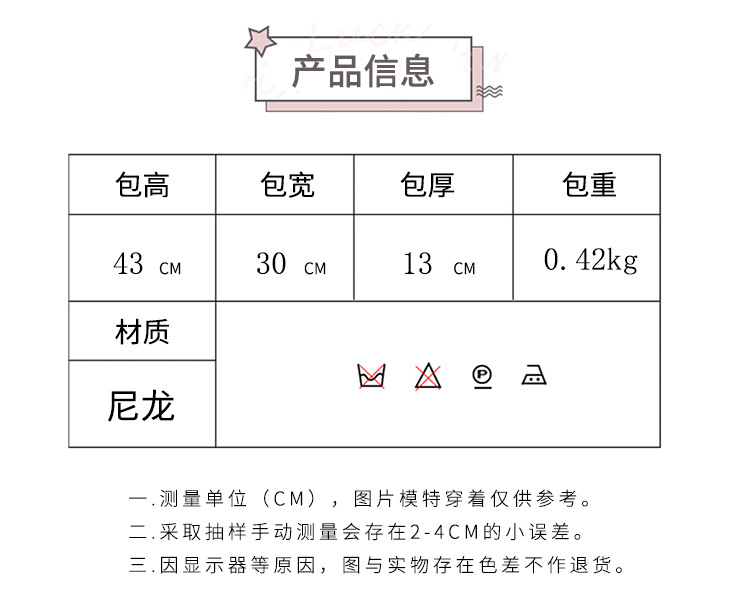 产品信息

| 包高 | 包宽 | 包厚 | 包重 |
|---|---|---|---|
| 43 CM | 30 CM | 13 CM | 0.42kg |
| 材质 | | | |
| 尼龙 | | | |

一.测量单位（CM），图片模特穿着仅供参考。
二.采取抽样手动测量会存在2-4CM的小误差。
三.因显示器等原因，图与实物存在色差不作退货。